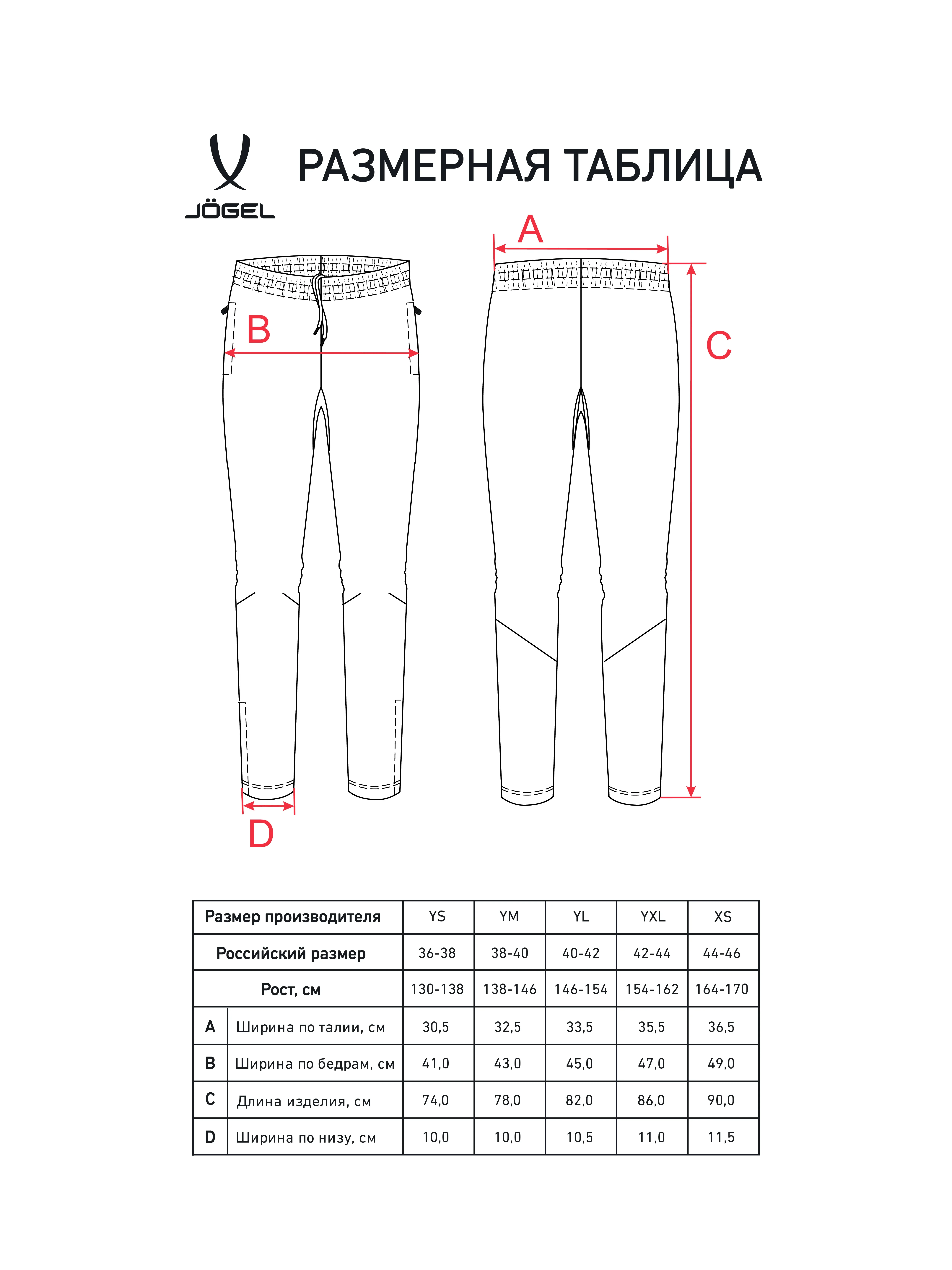 JÖGEL

РАЗМЕРНАЯ ТАБЛИЦА

A

B

C

D

| Размер производителя | | YS | YM | YL | YXL | XS |
|---|---|---|---|---|---|---|
| Российский размер | | 36-38 | 38-40 | 40-42 | 42-44 | 44-46 |
| Рост, см | | 130-138 | 138-146 | 146-154 | 154-162 | 164-170 |
| A | Ширина по талии, см | 30,5 | 32,5 | 33,5 | 35,5 | 36,5 |
| B | Ширина по бедрам, см | 41,0 | 43,0 | 45,0 | 47,0 | 49,0 |
| C | Длина изделия, см | 74,0 | 78,0 | 82,0 | 86,0 | 90,0 |
| D | Ширина по низу, см | 10,0 | 10,0 | 10,5 | 11,0 | 11,5 |